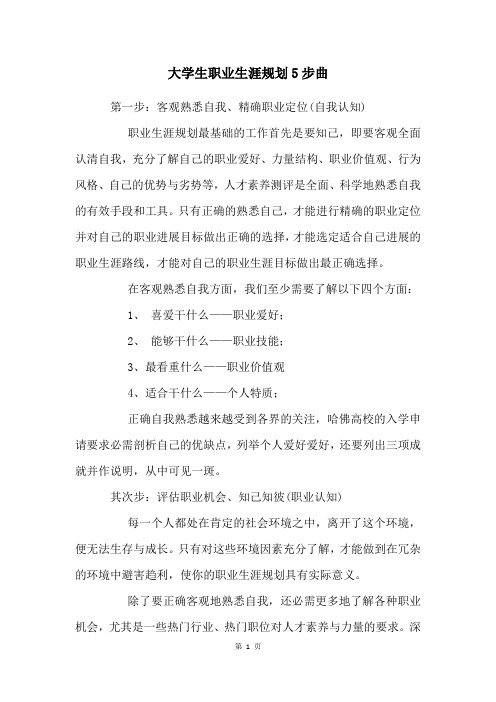 大学生职业生涯规划5步曲

第一步：客观熟悉自我、精确职业定位(自我认知)

职业生涯规划最基础的工作首先是要知己，即要客观全面认清自我，充分了解自己的职业爱好、力量结构、职业价值观、行为风格、自己的优势与劣势等，人才素养测评是全面、科学地熟悉自我的有效手段和工具。只有正确的熟悉自己，才能进行精确的职业定位并对自己的职业进展目标做出正确的选择，才能选定适合自己进展的职业生涯路线，才能对自己的职业生涯目标做出最正确选择。

在客观熟悉自我方面，我们至少需要了解以下四个方面：

1、 喜爱干什么——职业爱好；

2、 能够干什么——职业技能；

3、最看重什么——职业价值观

4、适合干什么——个人特质；

正确自我熟悉越来越受到各界的关注，哈佛高校的入学申请要求必需剖析自己的优缺点，列举个人爱好爱好，还要列出三项成就并作说明，从中可见一斑。

其次步：评估职业机会、知己知彼(职业认知)

每一个人都处在肯定的社会环境之中，离开了这个环境，便无法生存与成长。只有对这些环境因素充分了解，才能做到在冗杂的环境中避害趋利，使你的职业生涯规划具有实际意义。

除了要正确客观地熟悉自我，还必需更多地了解各种职业机会，尤其是一些热门行业、热门职位对人才素养与力量的要求。深

第 1 页